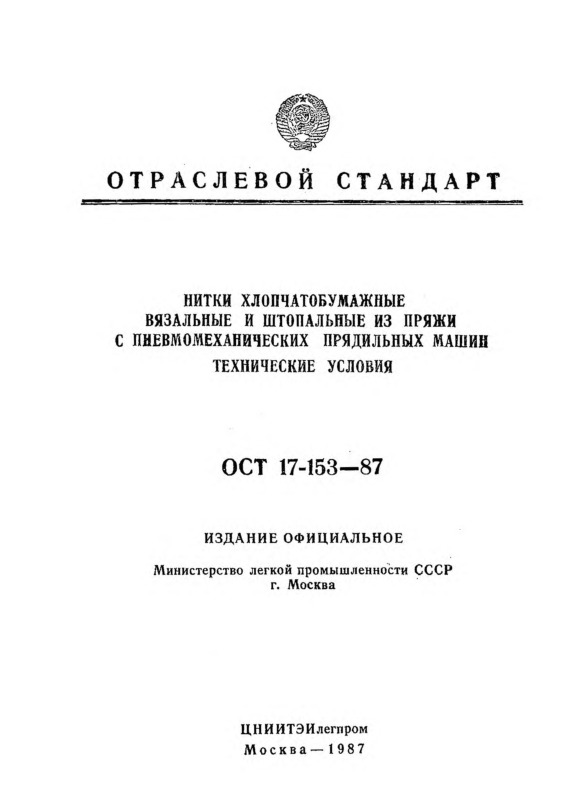 ОТРАСЛЕВОЙ СТАНДАРТ

НИТКИ ХЛОПЧАТОБУМАЖНЫЕ
ВЯЗАЛЬНЫЕ И ШТОПАЛЬНЫЕ ИЗ ПРЯЖИ
С ПНЕВМОМЕХАНИЧЕСКИХ ПРЯДИЛЬНЫХ МАШИН
ТЕХНИЧЕСКИЕ УСЛОВИЯ

ОСТ 17-153—87

ИЗДАНИЕ ОФИЦИАЛЬНОЕ

Министерство легкой промышленности СССР
г. Москва

ЦНИИТЭИлегпром
Москва—1987